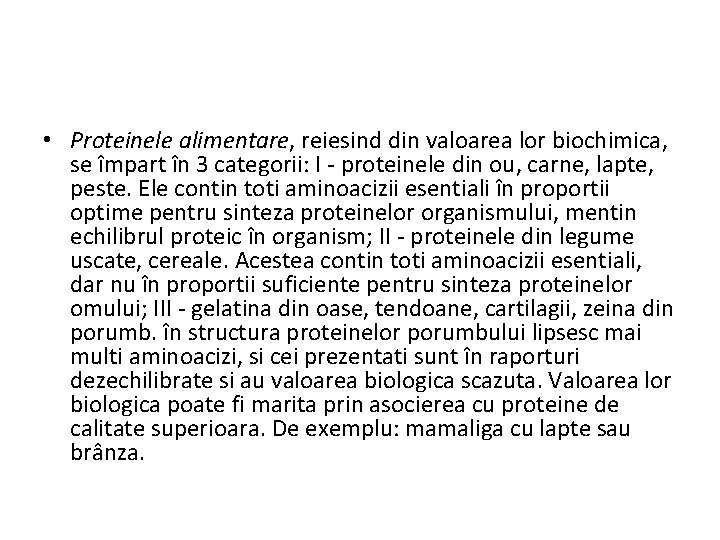 • Proteinele alimentare, reiesind din valoarea lor biochimica, se împart în 3 categorii: I - proteinele din ou, carne, lapte, peste. Ele contin toti aminoacizii esentiali în proportii optime pentru sinteza proteinelor organismului, mentin echilibrul proteic în organism; II - proteinele din legume uscate, cereale. Acestea contin toti aminoacizii esentiali, dar nu în proportii suficiente pentru sinteza proteinelor omului; III - gelatina din oase, tendoane, cartilagii, zeina din porumb. în structura proteinelor porumbului lipsesc mai multi aminoacizi, si cei prezentati sunt în raporturi dezechilibrate si au valoarea biologica scazuta. Valoarea lor biologica poate fi marita prin asocierea cu proteine de calitate superioara. De exemplu: mamaliga cu lapte sau brânza.